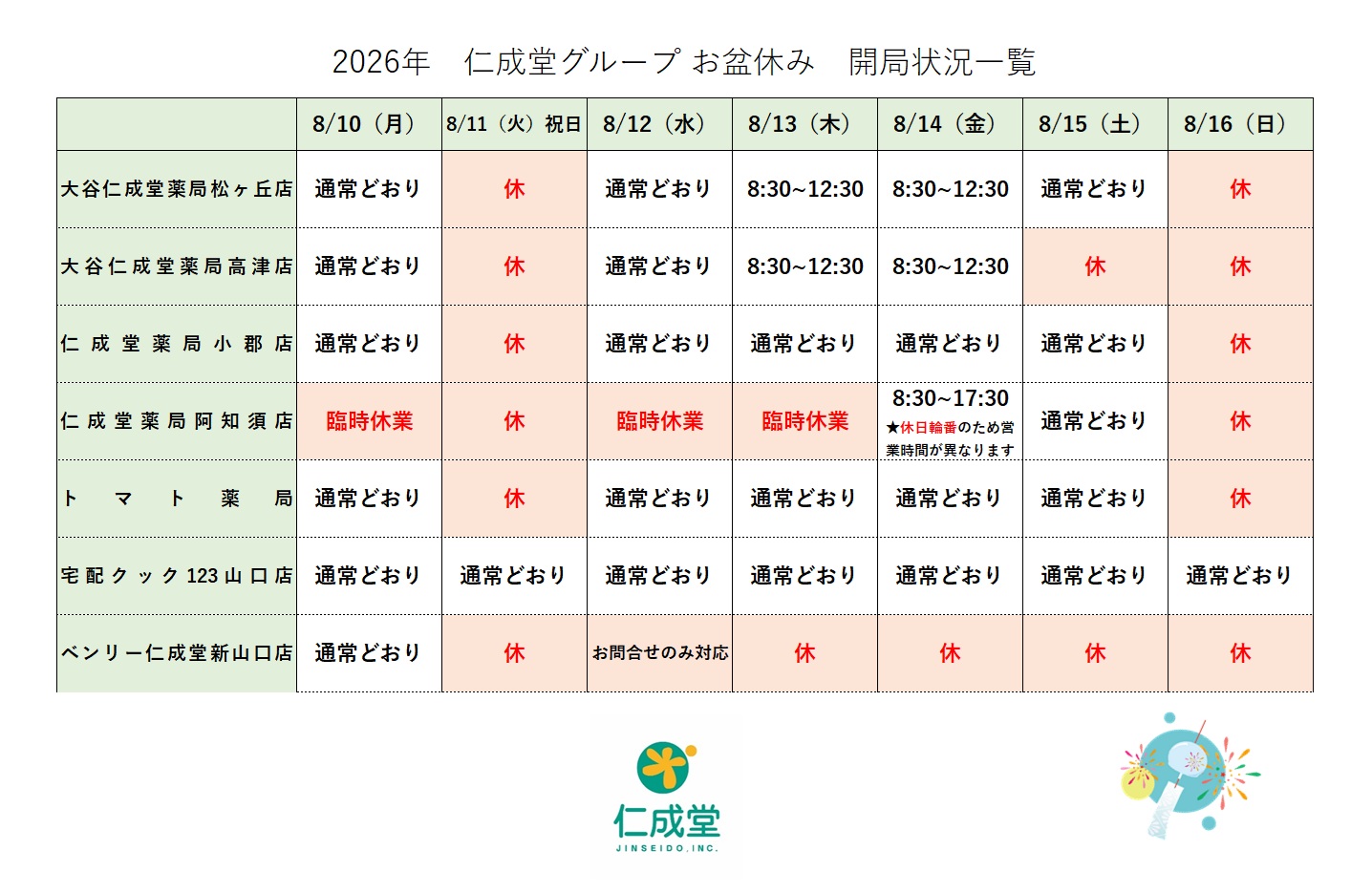 2026年　仁成堂グループ お盆休み　開局状況一覧

| | 8/10（月） | 8/11（火）祝日 | 8/12（水） | 8/13（木） | 8/14（金） | 8/15（土） | 8/16（日） |
|---|---|---|---|---|---|---|---|
| 大谷仁成堂薬局松ヶ丘店 | 通常どおり | 休 | 通常どおり | 8:30~12:30 | 8:30~12:30 | 通常どおり | 休 |
| 大谷仁成堂薬局高津店 | 通常どおり | 休 | 通常どおり | 8:30~12:30 | 8:30~12:30 | 休 | 休 |
| 仁成堂薬局小郡店 | 通常どおり | 休 | 通常どおり | 通常どおり | 通常どおり | 通常どおり | 休 |
| 仁成堂薬局阿知須店 | 臨時休業 | 休 | 臨時休業 | 臨時休業 | 8:30~17:30 ★休日輪番のため営業時間が異なります | 通常どおり | 休 |
| トマト薬局 | 通常どおり | 休 | 通常どおり | 通常どおり | 通常どおり | 通常どおり | 休 |
| 宅配クック123山口店 | 通常どおり | 通常どおり | 通常どおり | 通常どおり | 通常どおり | 通常どおり | 通常どおり |
| ベンリー仁成堂新山口店 | 通常どおり | 休 | お問合せのみ対応 | 休 | 休 | 休 | 休 |

仁成堂
JINSEIDO,INC.